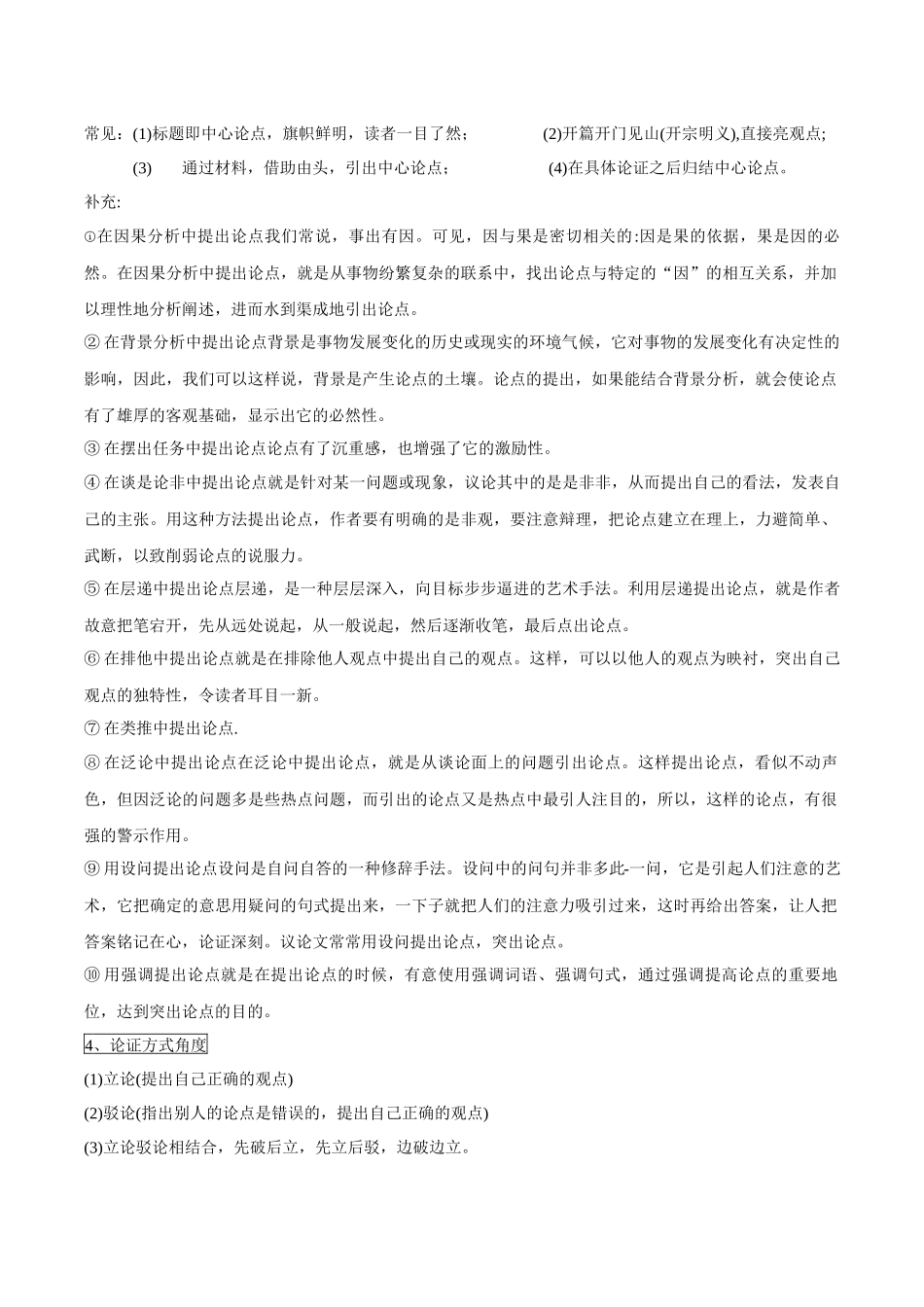 常见：(1)标题即中心论点，旗帜鲜明，读者一目了然；  (2)开篇开门见山(开宗明义),直接亮观点;

(3)  通过材料，借助由头，引出中心论点；  (4)在具体论证之后归结中心论点。

补充:

①在因果分析中提出论点我们常说，事出有因。可见，因与果是密切相关的:因是果的依据，果是因的必然。在因果分析中提出论点，就是从事物纷繁复杂的联系中，找出论点与特定的“因”的相互关系，并加以理性地分析阐述，进而水到渠成地引出论点。

②在背景分析中提出论点背景是事物发展变化的历史或现实的环境气候，它对事物的发展变化有决定性的影响，因此，我们可以这样说，背景是产生论点的土壤。论点的提出，如果能结合背景分析，就会使论点有了雄厚的客观基础，显示出它的必然性。

③在摆出任务中提出论点论点有了沉重感，也增强了它的激励性。

④在谈是论非中提出论点就是针对某一问题或现象，议论其中的是是非非，从而提出自己的看法，发表自己的主张。用这种方法提出论点，作者要有明确的是非观，要注意辩理，把论点建立在理上，力避简单、武断，以致削弱论点的说服力。

⑤在层递中提出论点层递，是一种层层深入，向目标步步逼进的艺术手法。利用层递提出论点，就是作者故意把笔宕开，先从远处说起，从一般说起，然后逐渐收笔，最后点出论点。

⑥在排他中提出论点就是在排除他人观点中提出自己的观点。这样，可以以他人的观点为映衬，突出自己观点的独特性，令读者耳目一新。

⑦在类推中提出论点.

⑧在泛论中提出论点在泛论中提出论点，就是从谈论面上的问题引出论点。这样提出论点，看似不动声色，但因泛论的问题多是些热点问题，而引出的论点又是热点中最引人注目的，所以，这样的论点，有很强的警示作用。

⑨用设问提出论点设问是自问自答的一种修辞手法。设问中的问句并非多此-一问，它是引起人们注意的艺术，它把确定的意思用疑问的句式提出来，一下子就把人们的注意力吸引过来，这时再给出答案，让人把答案铭记在心，论证深刻。议论文常常用设问提出论点，突出论点。

⑩用强调提出论点就是在提出论点的时候，有意使用强调词语、强调句式，通过强调提高论点的重要地位，达到突出论点的目的。

4、论证方式角度

(1)立论(提出自己正确的观点)

(2)驳论(指出别人的论点是错误的，提出自己正确的观点)

(3)立论驳论相结合，先破后立，先立后驳，边破边立。